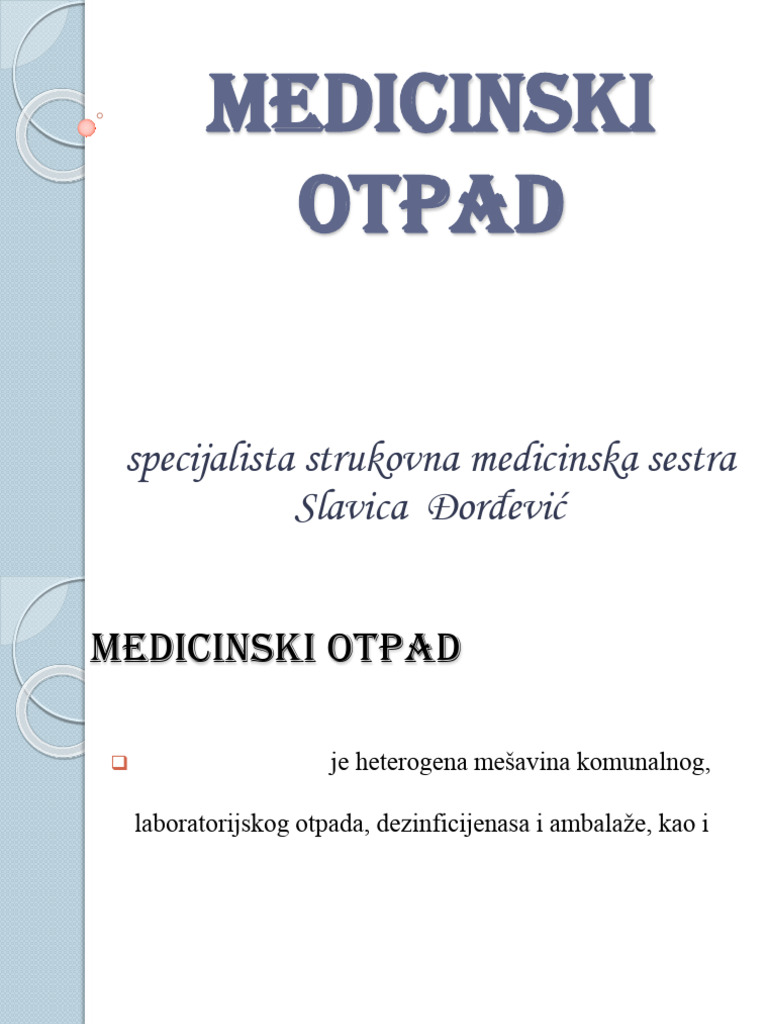 MEDICINSKI OTPAD

specijalista strukovna medicinska sestra Slavica Đorđević

MEDICINSKI OTPAD

je heterogena mešavina komunalnog, laboratorijskog otpada, dezinficijenasa i ambalaže, kao i